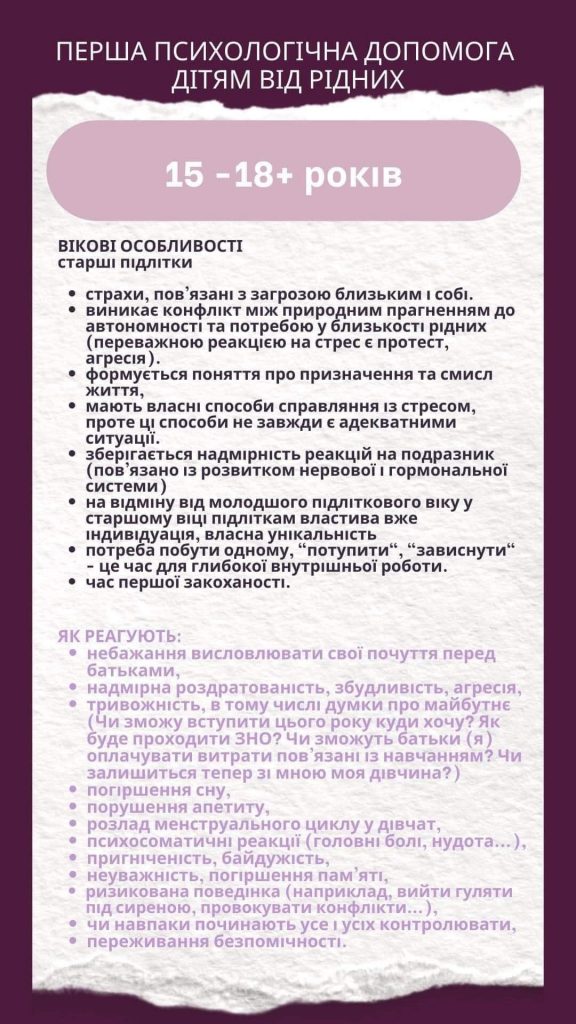 ПЕРША ПСИХОЛОГІЧНА ДОПОМОГА ДІТЯМ ВІД РІДНИХ

15 –18+ років

ВІКОВІ ОСОБЛИВОСТІ
старші підлітки

- страхи, пов'язані з загрозою близьким і собі.
- виникає конфлікт між природним прагненням до автономності та потребою у близькості рідних (переважною реакцією на стрес є протест, агресія).
- формується поняття про призначення та смисл життя,
- мають власні способи справляння із стресом, проте ці способи не завжди є адекватними ситуації.
- зберігається надмірність реакцій на подразник (пов'язано із розвитком нервової і гормональної системи)
- на відміну від молодшого підліткового віку у старшому віці підліткам властива вже індивідуація, власна унікальність
- потреба побути одному, "потупити", "зависнути" – це час для глибокої внутрішньої роботи.
- час першої закоханості.

ЯК РЕАГУЮТЬ:
- небажання висловлювати свої почуття перед батьками,
- надмірна роздратованість, збудливість, агресія,
- тривожність, в тому числі думки про майбутнє (Чи зможу вступити цього року куди хочу? Як буде проходити ЗНО? Чи зможуть батьки (я) оплачувати витрати пов'язані із навчанням? Чи залишиться тепер зі мною моя дівчина?)
- погіршення сну,
- порушення апетиту,
- розлад менструального циклу у дівчат,
- психосоматичні реакції (головні болі, нудота...),
- пригніченість, байдужість,
- неуважність, погіршення пам'яті,
- ризикована поведінка (наприклад, вийти гуляти під сиреною, провокувати конфлікти...),
- чи навпаки починають усе і усіх контролювати,
- переживання безпомічності.